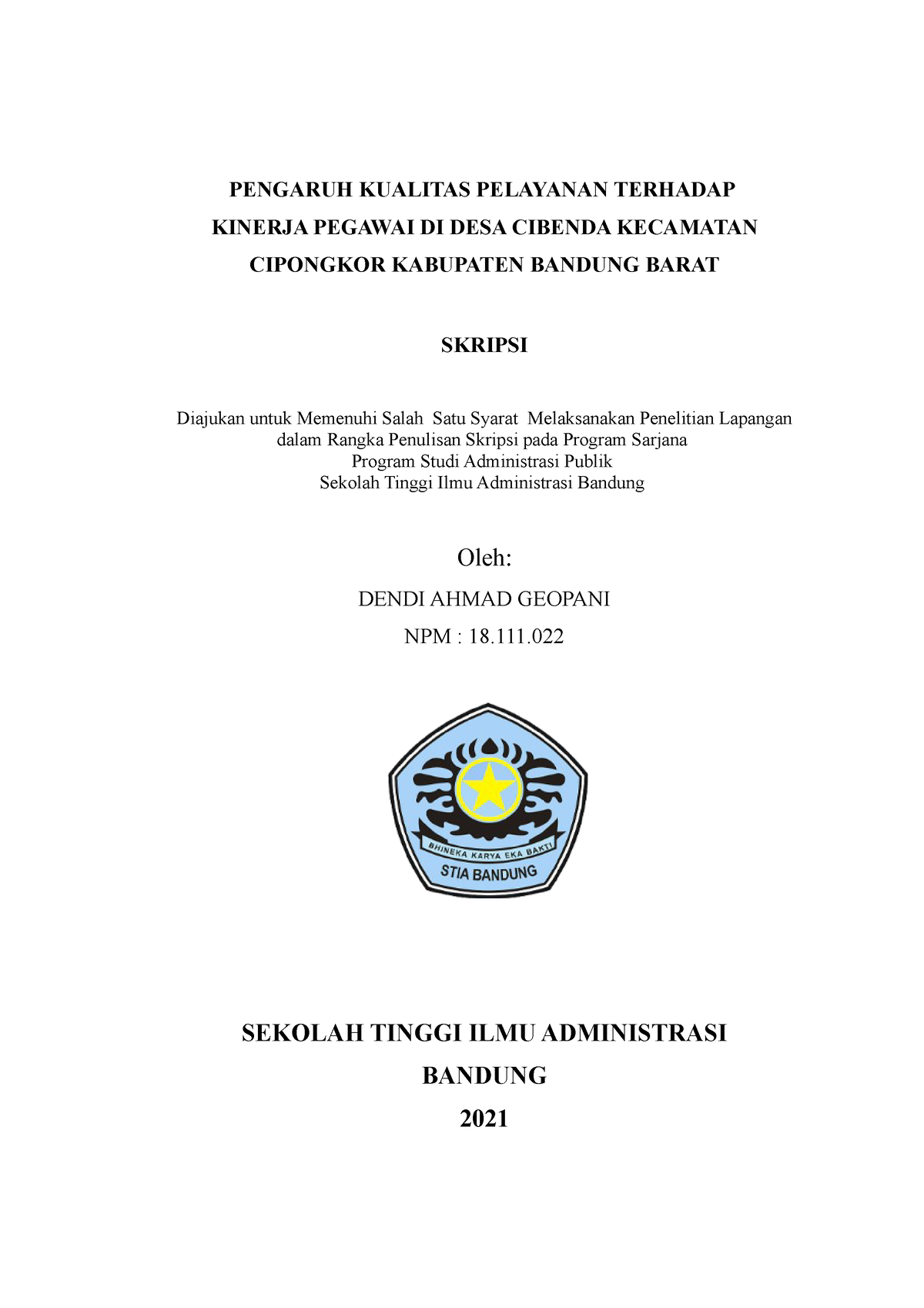 PENGARUH KUALITAS PELAYANAN TERHADAP KINERJA PEGAWAI DI DESA CIBENDA KECAMATAN CIPONGKOR KABUPATEN BANDUNG BARAT

SKRIPSI

Diajukan untuk Memenuhi Salah Satu Syarat Melaksanakan Penelitian Lapangan dalam Rangka Penulisan Skripsi pada Program Sarjana
Program Studi Administrasi Publik
Sekolah Tinggi Ilmu Administrasi Bandung

Oleh:

DENDI AHMAD GEOPANI

NPM : 18.111.022

BHINEKA KARYA EKA BAKTI

STIA BANDUNG

SEKOLAH TINGGI ILMU ADMINISTRASI

BANDUNG

2021